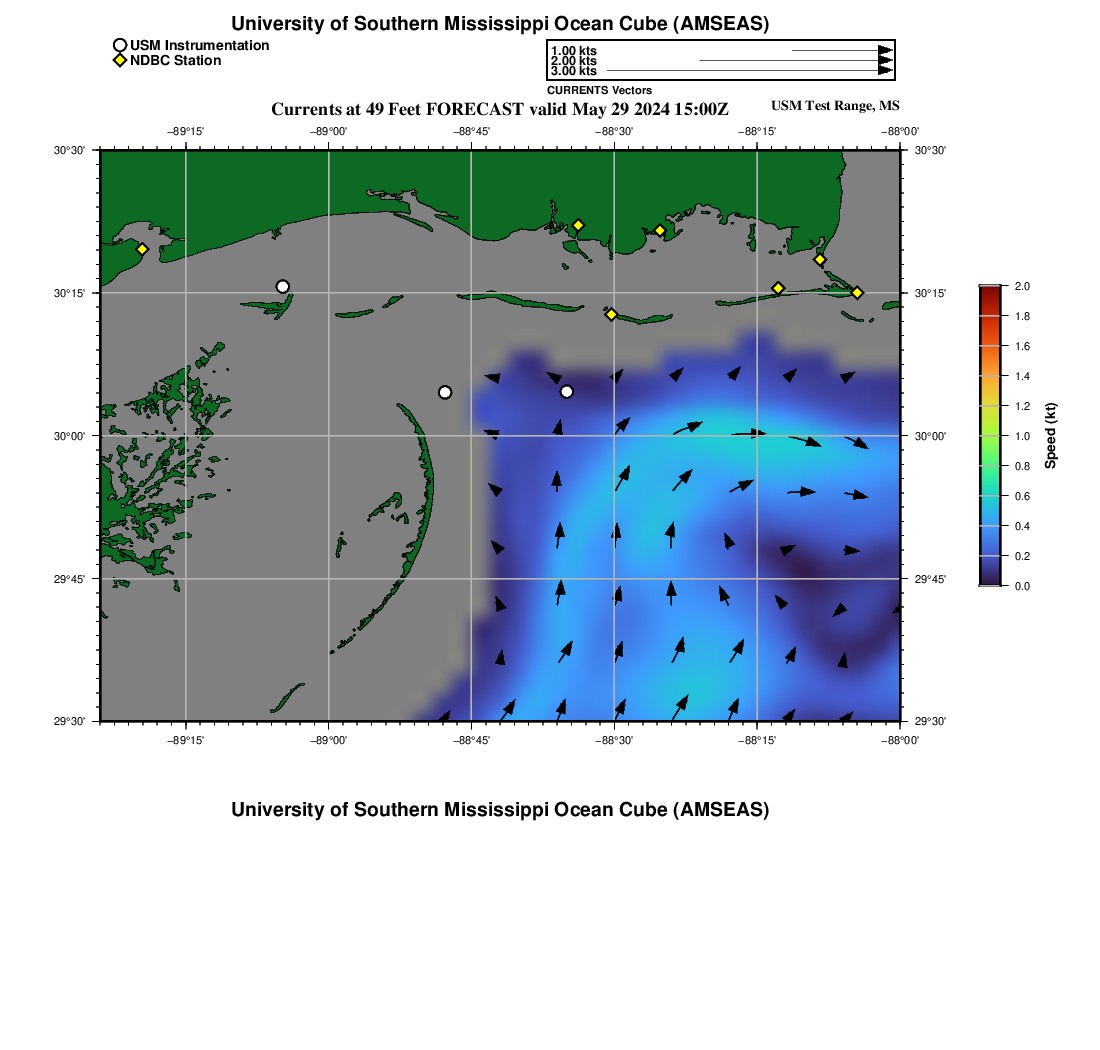 University of Southern Mississippi Ocean Cube (AMSEAS)

USM Instrumentation
NDBC Station

1.00 kts
2.00 kts
3.00 kts
CURRENTS Vectors

Currents at 49 Feet FORECAST valid May 29 2024 15:00Z

USM Test Range, MS

−89°15'
−89°00'
−88°45'
−88°30'
−88°15'
−88°00'

30°30'
30°15'
30°00'
29°45'
29°30'

30°30'
30°15'
30°00'
29°45'
29°30'

−89°15'
−89°00'
−88°45'
−88°30'
−88°15'
−88°00'

2.0
1.8
1.6
1.4
1.2
1.0
0.8
0.6
0.4
0.2
0.0
Speed (kt)

University of Southern Mississippi Ocean Cube (AMSEAS)